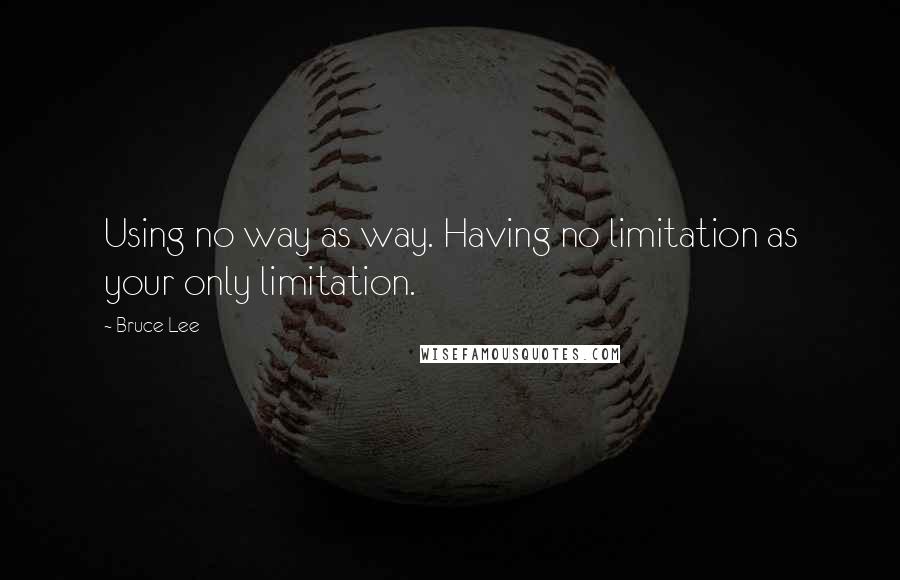 Using no way as way. Having no limitation as your only limitation.

- Bruce Lee

WISEFAMOUSQUOTES.COM